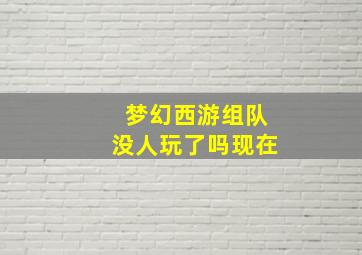 梦幻西游组队
没人玩了吗现在